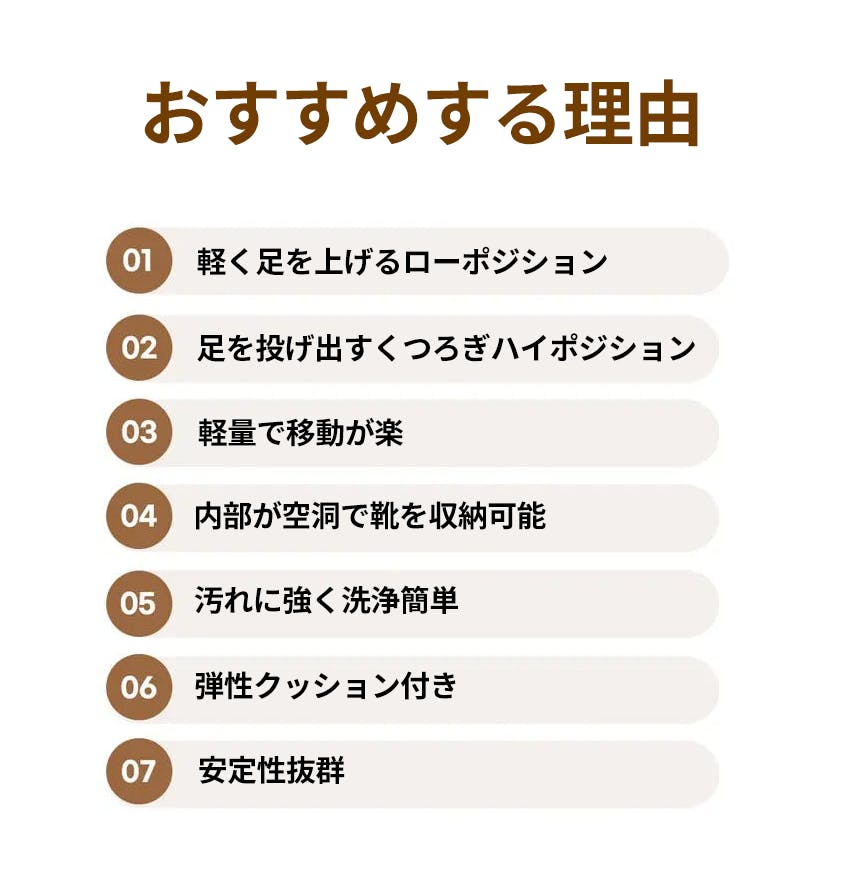 おすすめする理由

01 軽く足を上げるローポジション

02 足を投げ出すくつろぎハイポジション

03 軽量で移動が楽

04 内部が空洞で靴を収納可能

05 汚れに強く洗浄簡単

06 弾性クッション付き

07 安定性抜群